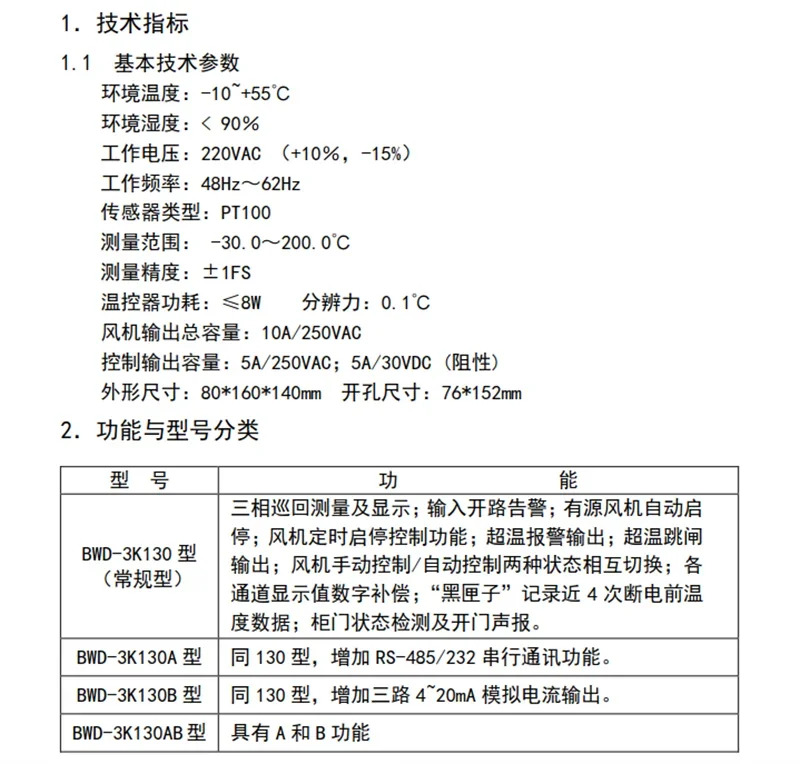 1. 技术指标

1.1 基本技术参数

环境温度：-10~+55℃

环境湿度：< 90%

工作电压：220VAC （+10%，-15%）

工作频率：48Hz～62Hz

传感器类型：PT100

测量范围： -30.0～200.0℃

测量精度：±1FS

温控器功耗：≤8W 分辨力：0.1℃

风机输出总容量：10A/250VAC

控制输出容量：5A/250VAC；5A/30VDC（阻性）

外形尺寸：80*160*140mm 开孔尺寸：76*152mm

2. 功能与型号分类

| 型 号 | 功 能 |
|---|---|
| BWD-3K130型（常规型） | 三相巡回测量及显示；输入开路告警；有源风机自动启停；风机定时启停控制功能；超温报警输出；超温跳闸输出；风机手动控制/自动控制两种状态相互切换；各通道显示值数字补偿；“黑匣子”记录近4次断电前温度数据；柜门状态检测及开门声报。 |
| BWD-3K130A型 | 同130型，增加RS-485/232串行通讯功能。 |
| BWD-3K130B型 | 同130型，增加三路4~20mA模拟电流输出。 |
| BWD-3K130AB型 | 具有A和B功能 |